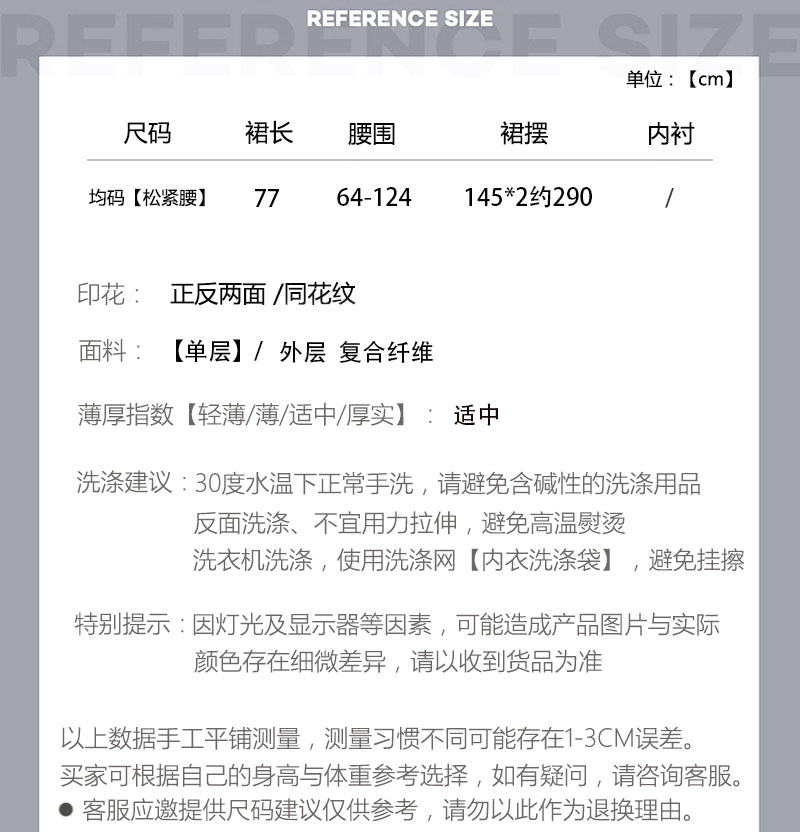 REFERENCE SIZE

REFERENCE SIZE

单位：【cm】

| 尺码 | 裙长 | 腰围 | 裙摆 | 内衬 |
|---|---|---|---|---|
| 均码【松紧腰】 | 77 | 64-124 | 145*2约290 | / |

印花： 正反两面 /同花纹

面料： 【单层】/ 外层 复合纤维

薄厚指数【轻薄/薄/适中/厚实】： 适中

洗涤建议：30度水温下正常手洗，请避免含碱性的洗涤用品
反面洗涤、不宜用力拉伸，避免高温熨烫
洗衣机洗涤，使用洗涤网【内衣洗涤袋】，避免挂擦

特别提示：因灯光及显示器等因素，可能造成产品图片与实际颜色存在细微差异，请以收到货品为准

以上数据手工平铺测量，测量习惯不同可能存在1-3CM误差。
买家可根据自己的身高与体重参考选择，如有疑问，请咨询客服。
● 客服应邀提供尺码建议仅供参考，请勿以此作为退换理由。